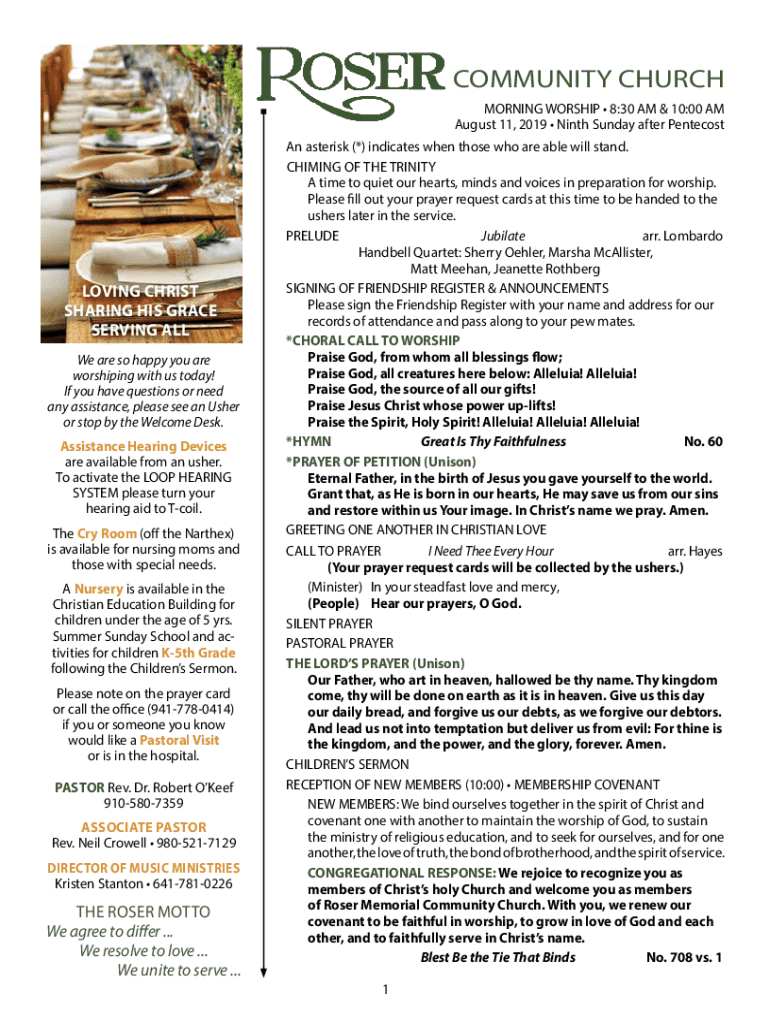 LOVING CHRIST
SHARING HIS GRACE
SERVING ALL

We are so happy you are worshiping with us today! If you have questions or need any assistance, please see an Usher or stop by the Welcome Desk.

Assistance Hearing Devices are available from an usher. To activate the LOOP HEARING SYSTEM please turn your hearing aid to T-coil.

The Cry Room (off the Narthex) is available for nursing moms and those with special needs.

A Nursery is available in the Christian Education Building for children under the age of 5 yrs. Summer Sunday School and activities for children K-5th Grade following the Children's Sermon.

Please note on the prayer card or call the office (941-778-0414) if you or someone you know would like a Pastoral Visit or is in the hospital.

PASTOR Rev. Dr. Robert O'Keef
910-580-7359

ASSOCIATE PASTOR
Rev. Neil Crowell • 980-521-7129

DIRECTOR OF MUSIC MINISTRIES
Kristen Stanton • 641-781-0226

THE ROSER MOTTO
We agree to differ ...
We resolve to love ...
We unite to serve ...

ROSER COMMUNITY CHURCH
MORNING WORSHIP • 8:30 AM & 10:00 AM
August 11, 2019 • Ninth Sunday after Pentecost

An asterisk (*) indicates when those who are able will stand.

CHIMING OF THE TRINITY
A time to quiet our hearts, minds and voices in preparation for worship. Please fill out your prayer request cards at this time to be handed to the ushers later in the service.

PRELUDE Jubilate arr. Lombardo
Handbell Quartet: Sherry Oehler, Marsha McAllister, Matt Meehan, Jeanette Rothberg

SIGNING OF FRIENDSHIP REGISTER & ANNOUNCEMENTS
Please sign the Friendship Register with your name and address for our records of attendance and pass along to your pew mates.

*CHORAL CALL TO WORSHIP
Praise God, from whom all blessings flow;
Praise God, all creatures here below: Alleluia! Alleluia!
Praise God, the source of all our gifts!
Praise Jesus Christ whose power up-lifts!
Praise the Spirit, Holy Spirit! Alleluia! Alleluia! Alleluia!

*HYMN Great Is Thy Faithfulness No. 60

*PRAYER OF PETITION (Unison)
Eternal Father, in the birth of Jesus you gave yourself to the world. Grant that, as He is born in our hearts, He may save us from our sins and restore within us Your image. In Christ's name we pray. Amen.

GREETING ONE ANOTHER IN CHRISTIAN LOVE

CALL TO PRAYER I Need Thee Every Hour arr. Hayes
(Your prayer request cards will be collected by the ushers.)
(Minister) In your steadfast love and mercy,
(People) Hear our prayers, O God.

SILENT PRAYER
PASTORAL PRAYER

THE LORD'S PRAYER (Unison)
Our Father, who art in heaven, hallowed be thy name. Thy kingdom come, thy will be done on earth as it is in heaven. Give us this day our daily bread, and forgive us our debts, as we forgive our debtors. And lead us not into temptation but deliver us from evil: For thine is the kingdom, and the power, and the glory, forever. Amen.

CHILDREN'S SERMON

RECEPTION OF NEW MEMBERS (10:00) • MEMBERSHIP COVENANT
NEW MEMBERS: We bind ourselves together in the spirit of Christ and covenant one with another to maintain the worship of God, to sustain the ministry of religious education, and to seek for ourselves, and for one another, the love of truth, the bond of brotherhood, and the spirit of service.
CONGREGATIONAL RESPONSE: We rejoice to recognize you as members of Christ's holy Church and welcome you as members of Roser Memorial Community Church. With you, we renew our covenant to be faithful in worship, to grow in love of God and each other, and to faithfully serve in Christ's name.
Blest Be the Tie That Binds No. 708 vs. 1

1